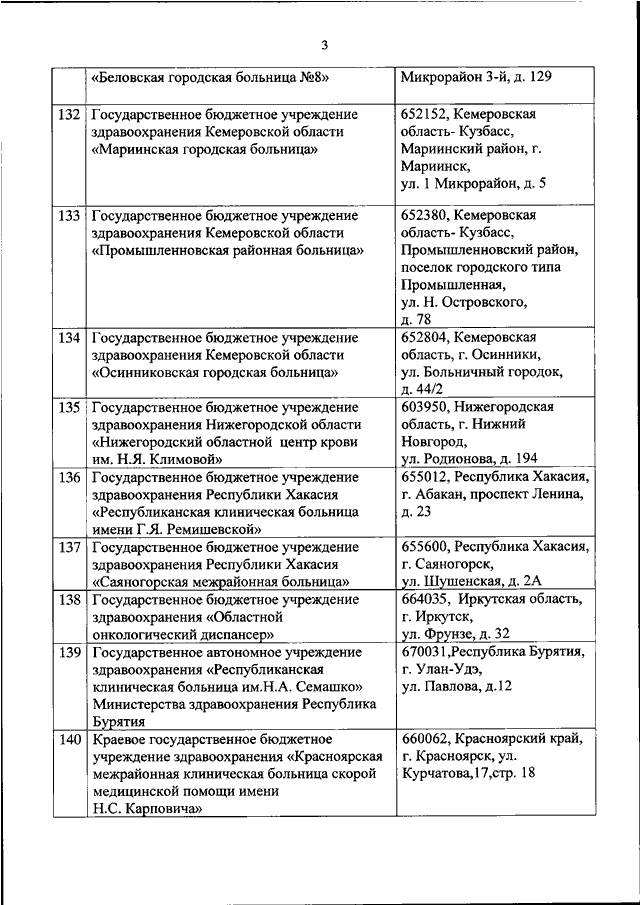 3

|  |  |  |
|---|---|---|
|  | «Беловская городская больница №8» | Микрорайон 3-й, д. 129 |
| 132 | Государственное бюджетное учреждение здравоохранения Кемеровской области «Мариинская городская больница» | 652152, Кемеровская область- Кузбасс, Мариинский район, г. Мариинск, ул. 1 Микрорайон, д. 5 |
| 133 | Государственное бюджетное учреждение здравоохранения Кемеровской области «Промышленновская районная больница» | 652380, Кемеровская область- Кузбасс, Промышленновский район, поселок городского типа Промышленная, ул. Н. Островского, д. 78 |
| 134 | Государственное бюджетное учреждение здравоохранения Кемеровской области «Осинниковская городская больница» | 652804, Кемеровская область, г. Осинники, ул. Больничный городок, д. 44/2 |
| 135 | Государственное бюджетное учреждение здравоохранения Нижегородской области «Нижегородский областной центр крови им. Н.Я. Климовой» | 603950, Нижегородская область, г. Нижний Новгород, ул. Родионова, д. 194 |
| 136 | Государственное бюджетное учреждение здравоохранения Республики Хакасия «Республиканская клиническая больница имени Г.Я. Ремишевской» | 655012, Республика Хакасия, г. Абакан, проспект Ленина, д. 23 |
| 137 | Государственное бюджетное учреждение здравоохранения Республики Хакасия «Саяногорская межрайонная больница» | 655600, Республика Хакасия, г. Саяногорск, ул. Шушенская, д. 2А |
| 138 | Государственное бюджетное учреждение здравоохранения «Областной онкологический диспансер» | 664035, Иркутская область, г. Иркутск, ул. Фрунзе, д. 32 |
| 139 | Государственное автономное учреждение здравоохранения «Республиканская клиническая больница им.Н.А. Семашко» Министерства здравоохранения Республика Бурятия | 670031,Республика Бурятия, г. Улан-Удэ, ул. Павлова, д.12 |
| 140 | Краевое государственное бюджетное учреждение здравоохранения «Красноярская межрайонная клиническая больница скорой медицинской помощи имени Н.С. Карповича» | 660062, Красноярский край, г. Красноярск, ул. Курчатова,17,стр. 18 |